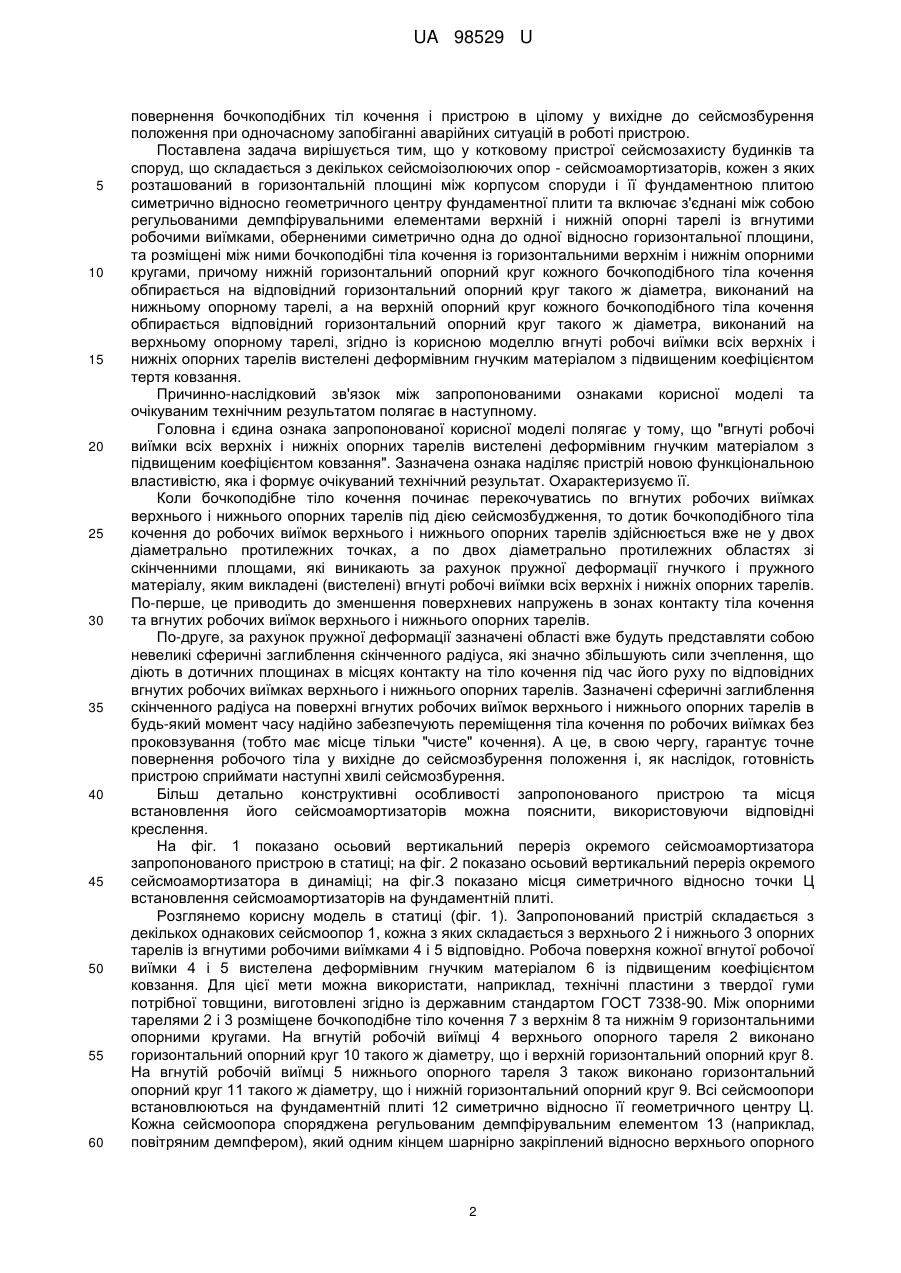 UA 98529 U

повернення бочкоподібних тіл кочення і пристрою в цілому у вихідне до сейсмозбурення положення при одночасному запобіганні аварійних ситуацій в роботі пристрою.

Поставлена задача вирішується тим, що у котковому пристрої сейсмозахисту будинків та споруд, що складається з декількох сейсмоізолюючих опор - сейсмоамортизаторів, кожен з яких
5
розташований в горизонтальній площині між корпусом споруди і її фундаментною плитою симетрично відносно геометричного центру фундаментної плити та включає з'єднані між собою регульованими демпфірувальними елементами верхній і нижній опорні тарелі із вгнутими робочими виїмками, оберненими симетрично одна до одної відносно горизонтальної площини, та розміщені між ними бочкоподібні тіла кочення із горизонтальними верхнім і нижнім опорними
10
кругами, причому нижній горизонтальний опорний круг кожного бочкоподібного тіла кочення обпирається на відповідний горизонтальний опорний круг такого ж діаметра, виконаний на нижньому опорному тарелі, а на верхній опорний круг кожного бочкоподібного тіла кочення обпирається відповідний горизонтальний опорний круг такого ж діаметра, виконаний на верхньому опорному тарелі, згідно із корисною моделлю вгнуті робочі виїмки всіх верхніх і
15
нижніх опорних тарелів вистелені деформівним гнучким матеріалом з підвищеним коефіцієнтом тертя ковзання.

Причинно-наслідковий зв'язок між запропонованими ознаками корисної моделі та очікуваним технічним результатом полягає в наступному.

Головна і єдина ознака запропонованої корисної моделі полягає у тому, що "вгнуті робочі
20
виїмки всіх верхніх і нижніх опорних тарелів вистелені деформівним гнучким матеріалом з підвищеним коефіцієнтом ковзання". Зазначена ознака наділяє пристрій новою функціональною властивістю, яка і формує очікуваний технічний результат. Охарактеризуємо її.

Коли бочкоподібне тіло кочення починає перекочуватись по вгнутих робочих виїмках верхнього і нижнього опорних тарелів під дією сейсмозбудження, то дотик бочкоподібного тіла
25
кочення до робочих виїмок верхнього і нижнього опорних тарелів здійснюється вже не у двох діаметрально протилежних точках, а по двох діаметрально протилежних областях зі скінченними площами, які виникають за рахунок пружної деформації гнучкого і пружного матеріалу, яким викладені (вистелені) вгнуті робочі виїмки всіх верхніх і нижніх опорних тарелів. По-перше, це приводить до зменшення поверхневих напружень в зонах контакту тіла кочення
30
та вгнутих робочих виїмок верхнього і нижнього опорних тарелів.

По-друге, за рахунок пружної деформації зазначені області вже будуть представляти собою невеликі сферичні заглиблення скінченного радіуса, які значно збільшують сили зчеплення, що діють в дотичних площинах в місцях контакту на тіло кочення під час його руху по відповідних вгнутих робочих виїмках верхнього і нижнього опорних тарелів. Зазначені сферичні заглиблення
35
скінченного радіуса на поверхні вгнутих робочих виїмок верхнього і нижнього опорних тарелів в будь-який момент часу надійно забезпечують переміщення тіла кочення по робочих виїмках без проковзування (тобто має місце тільки "чисте" кочення). А це, в свою чергу, гарантує точне повернення робочого тіла у вихідне до сейсмозбурення положення і, як наслідок, готовність пристрою сприймати наступні хвилі сейсмозбурення.
40
Більш детально конструктивні особливості запропонованого пристрою та місця встановлення його сейсмоамортизаторів можна пояснити, використовуючи відповідні креслення.

На фіг. 1 показано осьовий вертикальний переріз окремого сейсмоамортизатора запропонованого пристрою в статиці; на фіг. 2 показано осьовий вертикальний переріз окремого
45
сейсмоамортизатора в динаміці; на фіг.3 показано місця симетричного відносно точки Ц встановлення сейсмоамортизаторів на фундаментній плиті.

Розглянемо корисну модель в статиці (фіг. 1). Запропонований пристрій складається з декількох однакових сейсмоопор 1, кожна з яких складається з верхнього 2 і нижнього 3 опорних тарелів із вгнутими робочими виїмками 4 і 5 відповідно. Робоча поверхня кожної вгнутої робочої
50
виїмки 4 і 5 вистелена деформівним гнучким матеріалом 6 із підвищеним коефіцієнтом ковзання. Для цієї мети можна використати, наприклад, технічні пластини з твердої гуми потрібної товщини, виготовлені згідно із державним стандартом ГОСТ 7338-90. Між опорними тарелями 2 і 3 розміщене бочкоподібне тіло кочення 7 з верхнім 8 та нижнім 9 горизонтальними опорними кругами. На вгнутій робочій виїмці 4 верхнього опорного тареля 2 виконано
55
горизонтальний опорний круг 10 такого ж діаметру, що і верхній горизонтальний опорний круг 8. На вгнутій робочій виїмці 5 нижнього опорного тареля 3 також виконано горизонтальний опорний круг 11 такого ж діаметру, що і нижній горизонтальний опорний круг 9. Всі сейсмоопори встановлюються на фундаментній плиті 12 симетрично відносно її геометричного центру Ц. Кожна сейсмоопора споряджена регульованим демпфірувальним елементом 13 (наприклад,
60
повітряним демпфером), який одним кінцем шарнірно закріплений відносно верхнього опорного

2